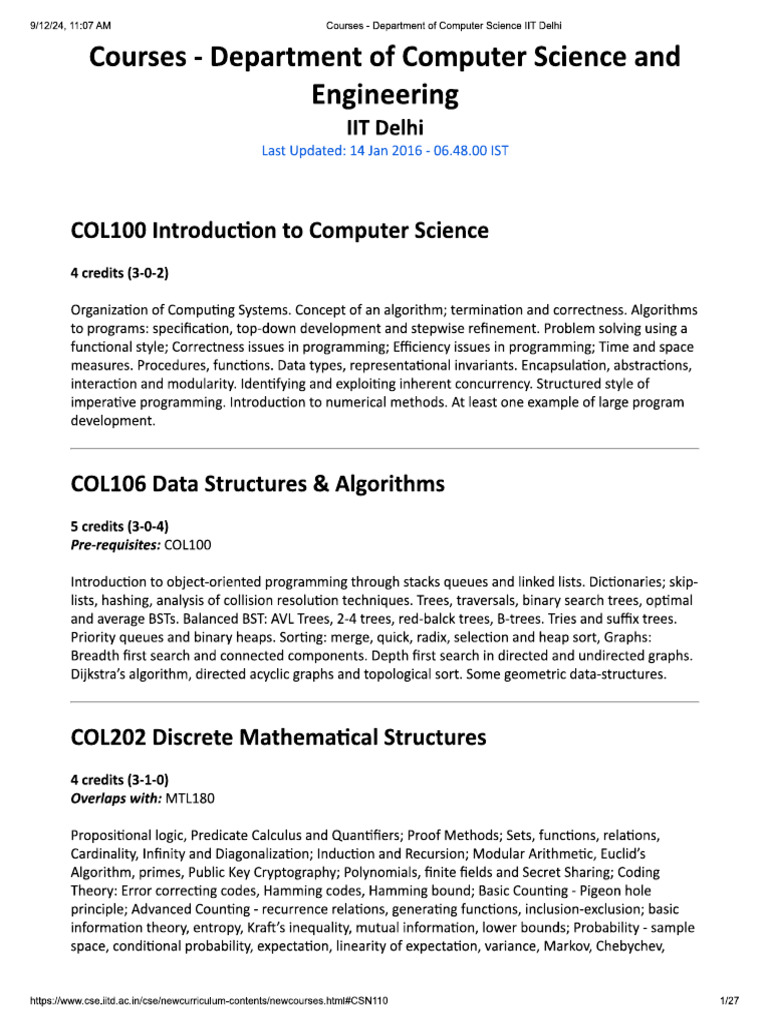 9/12/24, 11:07 AM Courses - Department of Computer Science IIT Delhi

Courses - Department of Computer Science and Engineering

IIT Delhi

Last Updated: 14 Jan 2016 - 06.48.00 IST

COL100 Introduction to Computer Science

4 credits (3-0-2)

Organization of Computing Systems. Concept of an algorithm; termination and correctness. Algorithms to programs: specification, top-down development and stepwise refinement. Problem solving using a functional style; Correctness issues in programming; Efficiency issues in programming; Time and space measures. Procedures, functions. Data types, representational invariants. Encapsulation, abstractions, interaction and modularity. Identifying and exploiting inherent concurrency. Structured style of imperative programming. Introduction to numerical methods. At least one example of large program development.

COL106 Data Structures & Algorithms

5 credits (3-0-4)
Pre-requisites: COL100

Introduction to object-oriented programming through stacks queues and linked lists. Dictionaries; skip-lists, hashing, analysis of collision resolution techniques. Trees, traversals, binary search trees, optimal and average BSTs. Balanced BST: AVL Trees, 2-4 trees, red-balck trees, B-trees. Tries and suffix trees. Priority queues and binary heaps. Sorting: merge, quick, radix, selection and heap sort, Graphs: Breadth first search and connected components. Depth first search in directed and undirected graphs. Dijkstra's algorithm, directed acyclic graphs and topological sort. Some geometric data-structures.

COL202 Discrete Mathematical Structures

4 credits (3-1-0)
Overlaps with: MTL180

Propositional logic, Predicate Calculus and Quantifiers; Proof Methods; Sets, functions, relations, Cardinality, Infinity and Diagonalization; Induction and Recursion; Modular Arithmetic, Euclid's Algorithm, primes, Public Key Cryptography; Polynomials, finite fields and Secret Sharing; Coding Theory: Error correcting codes, Hamming codes, Hamming bound; Basic Counting - Pigeon hole principle; Advanced Counting - recurrence relations, generating functions, inclusion-exclusion; basic information theory, entropy, Kraft's inequality, mutual information, lower bounds; Probability - sample space, conditional probability, expectation, linearity of expectation, variance, Markov, Chebychev,

https://www.cse.iitd.ac.in/cse/newcurriculum-contents/newcourses.html#CSN110 1/27